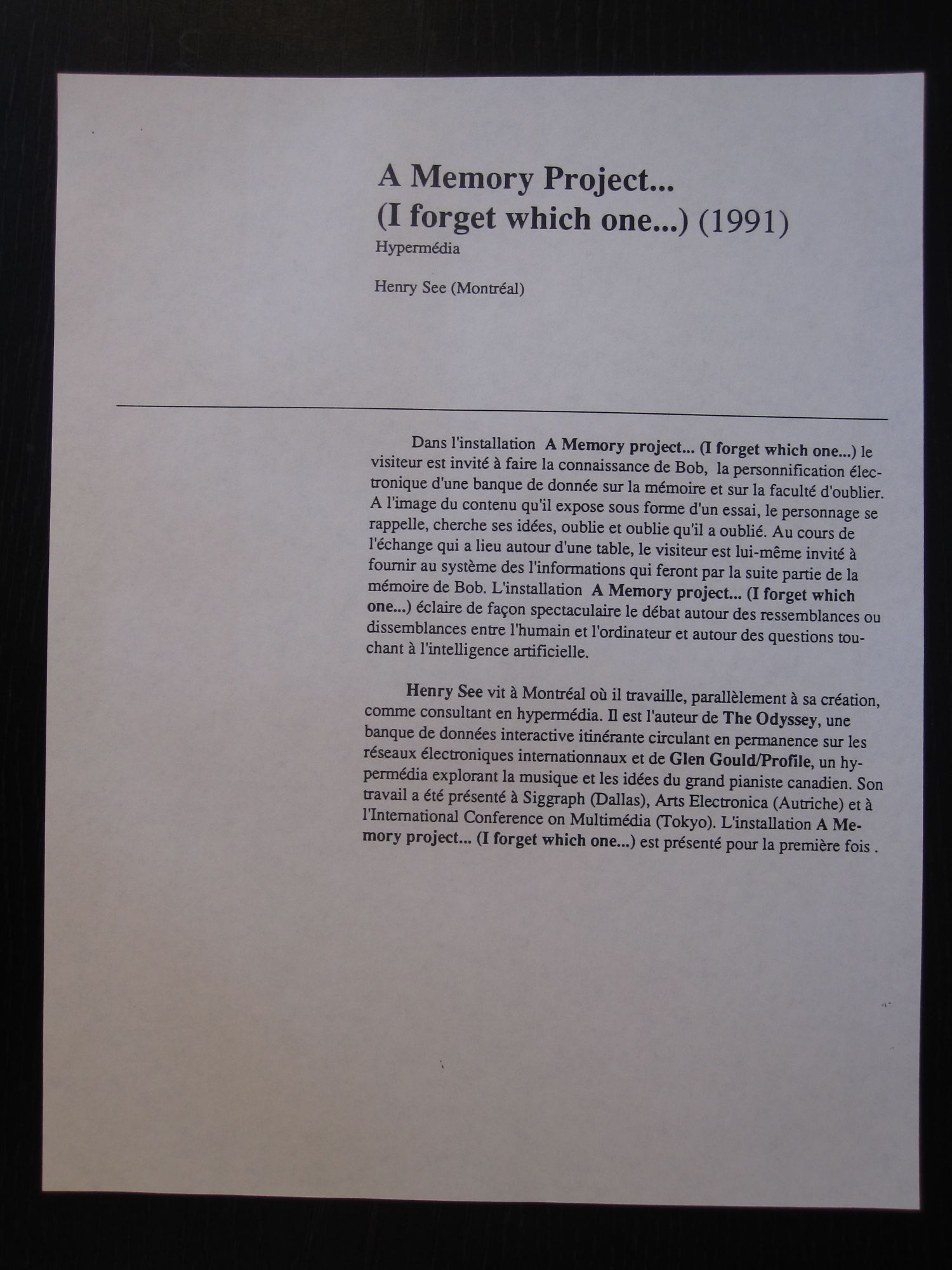 A Memory Project...
(I forget which one...) (1991)
Hypermédia

Henry See (Montréal)

Dans l'installation A Memory project... (I forget which one...) le visiteur est invité à faire la connaissance de Bob, la personnification électronique d'une banque de donnée sur la mémoire et sur la faculté d'oublier. A l'image du contenu qu'il expose sous forme d'un essai, le personnage se rappelle, cherche ses idées, oublie et oublie qu'il a oublié. Au cours de l'échange qui a lieu autour d'une table, le visiteur est lui-même invité à fournir au système des l'informations qui feront par la suite partie de la mémoire de Bob. L'installation A Memory project... (I forget which one...) éclaire de façon spectaculaire le débat autour des ressemblances ou dissemblances entre l'humain et l'ordinateur et autour des questions touchant à l'intelligence artificielle.

Henry See vit à Montréal où il travaille, parallèlement à sa création, comme consultant en hypermédia. Il est l'auteur de The Odyssey, une banque de données interactive itinérante circulant en permanence sur les réseaux électroniques internationnaux et de Glen Gould/Profile, un hypermédia explorant la musique et les idées du grand pianiste canadien. Son travail a été présenté à Siggraph (Dallas), Arts Electronica (Autriche) et à l'International Conference on Multimédia (Tokyo). L'installation A Memory project... (I forget which one...) est présenté pour la première fois .